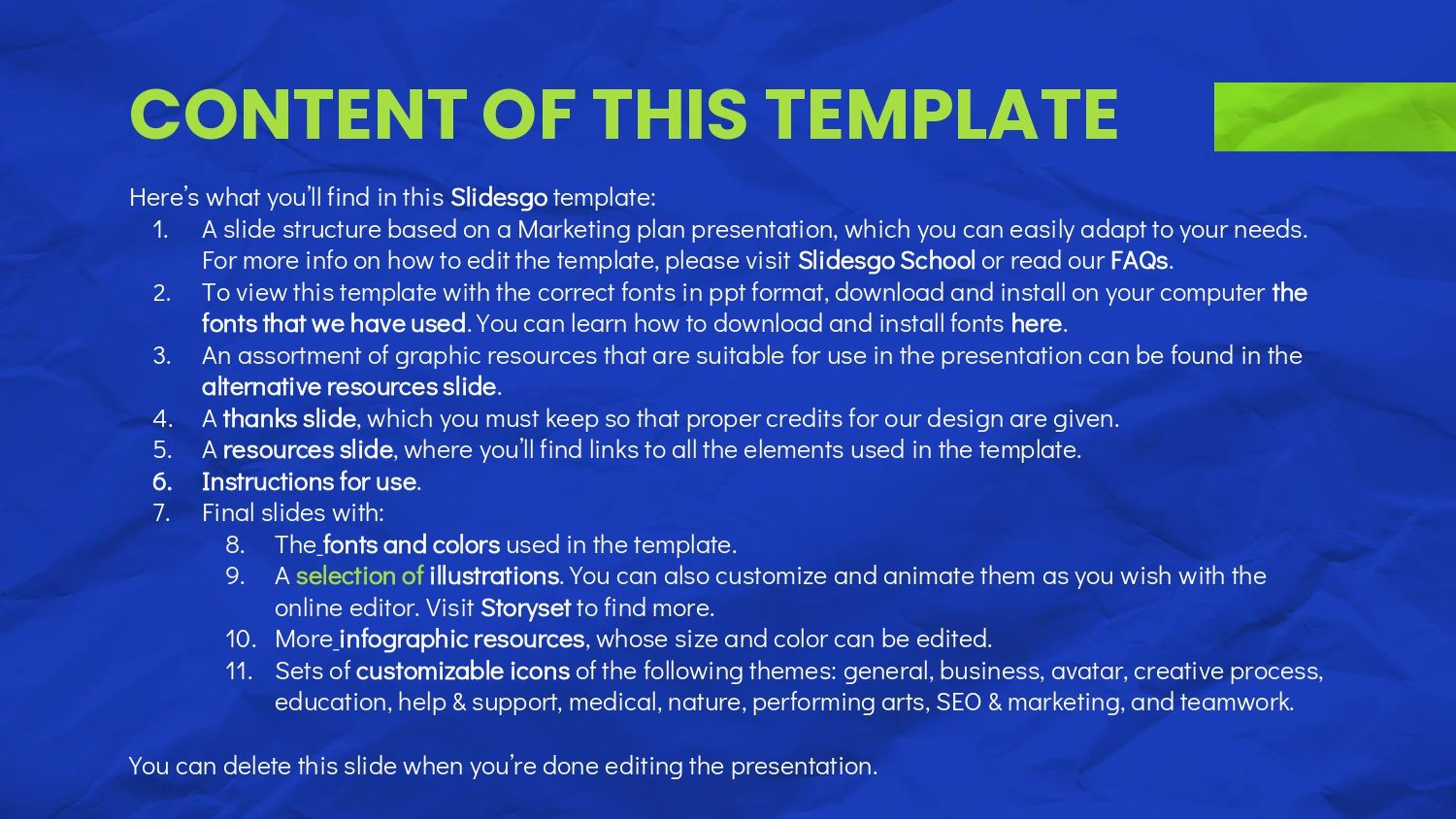 CONTENT OF THIS TEMPLATE

Here's what you'll find in this Slidesgo template:

1. A slide structure based on a Marketing plan presentation, which you can easily adapt to your needs. For more info on how to edit the template, please visit Slidesgo School or read our FAQs.
2. To view this template with the correct fonts in ppt format, download and install on your computer the fonts that we have used. You can learn how to download and install fonts here.
3. An assortment of graphic resources that are suitable for use in the presentation can be found in the alternative resources slide.
4. A thanks slide, which you must keep so that proper credits for our design are given.
5. A resources slide, where you'll find links to all the elements used in the template.
6. Instructions for use.
7. Final slides with:
8. The fonts and colors used in the template.
9. A selection of illustrations. You can also customize and animate them as you wish with the online editor. Visit Storyset to find more.
10. More infographic resources, whose size and color can be edited.
11. Sets of customizable icons of the following themes: general, business, avatar, creative process, education, help & support, medical, nature, performing arts, SEO & marketing, and teamwork.

You can delete this slide when you're done editing the presentation.